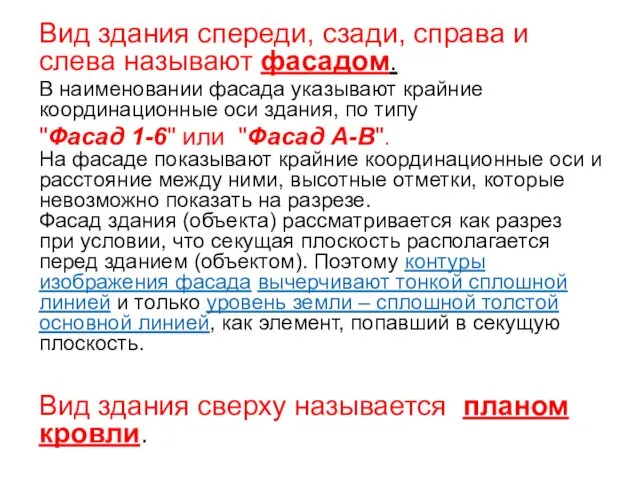 Вид здания спереди, сзади, справа и слева называют фасадом.

В наименовании фасада указывают крайние координационные оси здания, по типу "Фасад 1-6" или "Фасад А-В".
На фасаде показывают крайние координационные оси и расстояние между ними, высотные отметки, которые невозможно показать на разрезе.
Фасад здания (объекта) рассматривается как разрез при условии, что секущая плоскость располагается перед зданием (объектом). Поэтому контуры изображения фасада вычерчивают тонкой сплошной линией и только уровень земли – сплошной толстой основной линией, как элемент, попавший в секущую плоскость.

Вид здания сверху называется планом кровли.